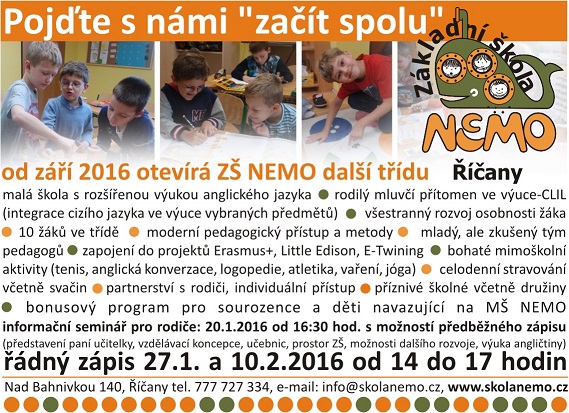 Pojďte s námi "začít spolu"

Základní škola

NEMO

od září 2016 otevírá ZŠ NEMO další třídu Říčany

malá škola s rozšířenou výukou anglického jazyka ● rodilý mluvčí přítomen ve výuce-CLIL (integrace cizího jazyka ve výuce vybraných předmětů) ● všestranný rozvoj osobnosti žáka ● 10 žáků ve třídě ● moderní pedagogický přístup a metody ● mladý, ale zkušený tým pedagogů ● zapojení do projektů Erasmus+, Little Edison, E-Twining ● bohaté mimoškolní aktivity (tenis, anglická konverzace, logopedie, atletika, vaření, jóga) ● celodenní stravování včetně svačin ● partnerství s rodiči, individuální přístup ● příznivé školné včetně družiny ● bonusový program pro sourozence a děti navazující na MŠ NEMO

informační seminář pro rodiče: 20.1.2016 od 16:30 hod. s možností předběžného zápisu (představení paní učitelky, vzdělávací koncepce, učebnic, prostor ZŠ, možnosti dalšího rozvoje, výuka angličtiny)

řádný zápis 27.1. a 10.2.2016 od 14 do 17 hodin

Nad Bahnivkou 140, Říčany tel. 777 727 334, e-mail: info@skolanemo.cz, www.skolanemo.cz